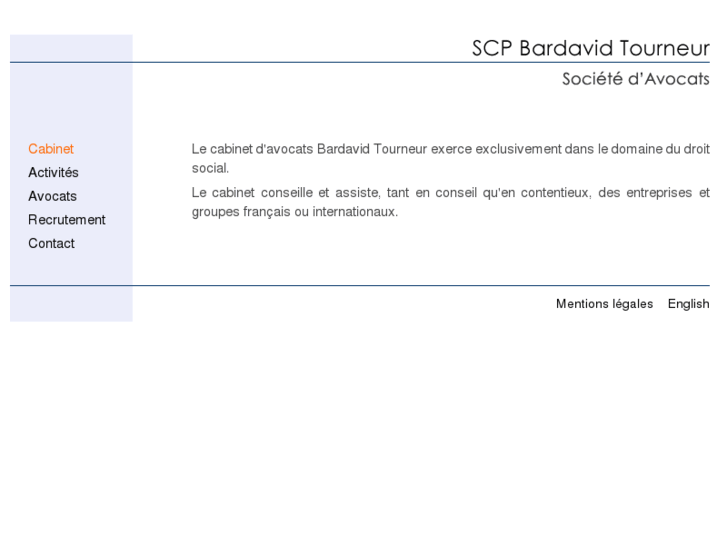 SCP Bardavid Tourneur

Société d'Avocats

Cabinet
Activités
Avocats
Recrutement
Contact

Le cabinet d'avocats Bardavid Tourneur exerce exclusivement dans le domaine du droit social.

Le cabinet conseille et assiste, tant en conseil qu'en contentieux, des entreprises et groupes français ou internationaux.

Mentions légales English